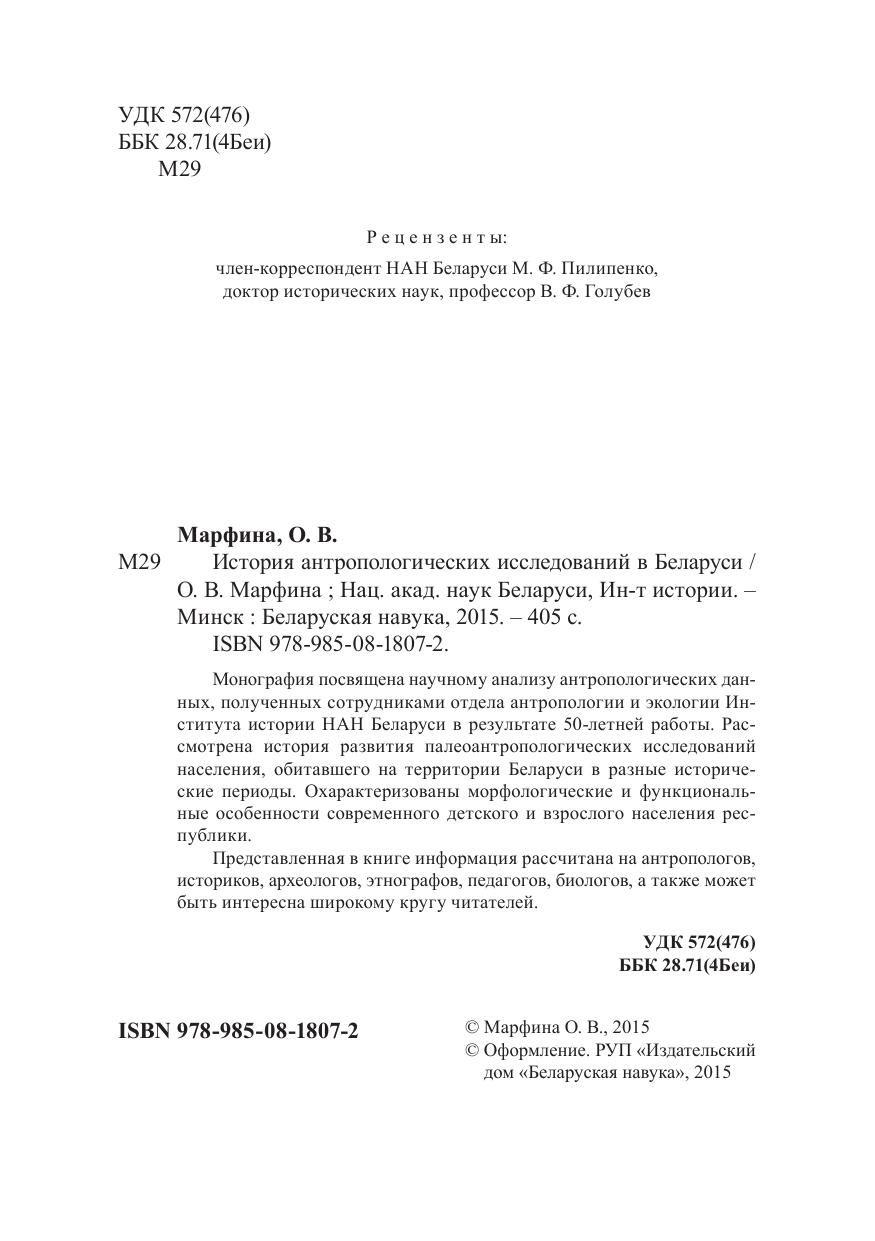 УДК 572(476)
ББК 28.71(4Беи)
М29

Рецензенты:
член-корреспондент НАН Беларуси М. Ф. Пилипенко,
доктор исторических наук, профессор В. Ф. Голубев

Марфина, О. В.
М29 История антропологических исследований в Беларуси / О. В. Марфина ; Нац. акад. наук Беларуси, Ин-т истории. – Минск : Беларуская навука, 2015. – 405 с.
ISBN 978-985-08-1807-2.

Монография посвящена научному анализу антропологических данных, полученных сотрудниками отдела антропологии и экологии Института истории НАН Беларуси в результате 50-летней работы. Рассмотрена история развития палеоантропологических исследований населения, обитавшего на территории Беларуси в разные исторические периоды. Охарактеризованы морфологические и функциональные особенности современного детского и взрослого населения республики.

Представленная в книге информация рассчитана на антропологов, историков, археологов, этнографов, педагогов, биологов, а также может быть интересна широкому кругу читателей.

УДК 572(476)
ББК 28.71(4Беи)

ISBN 978-985-08-1807-2

© Марфина О. В., 2015
© Оформление. РУП «Издательский дом «Беларуская навука», 2015